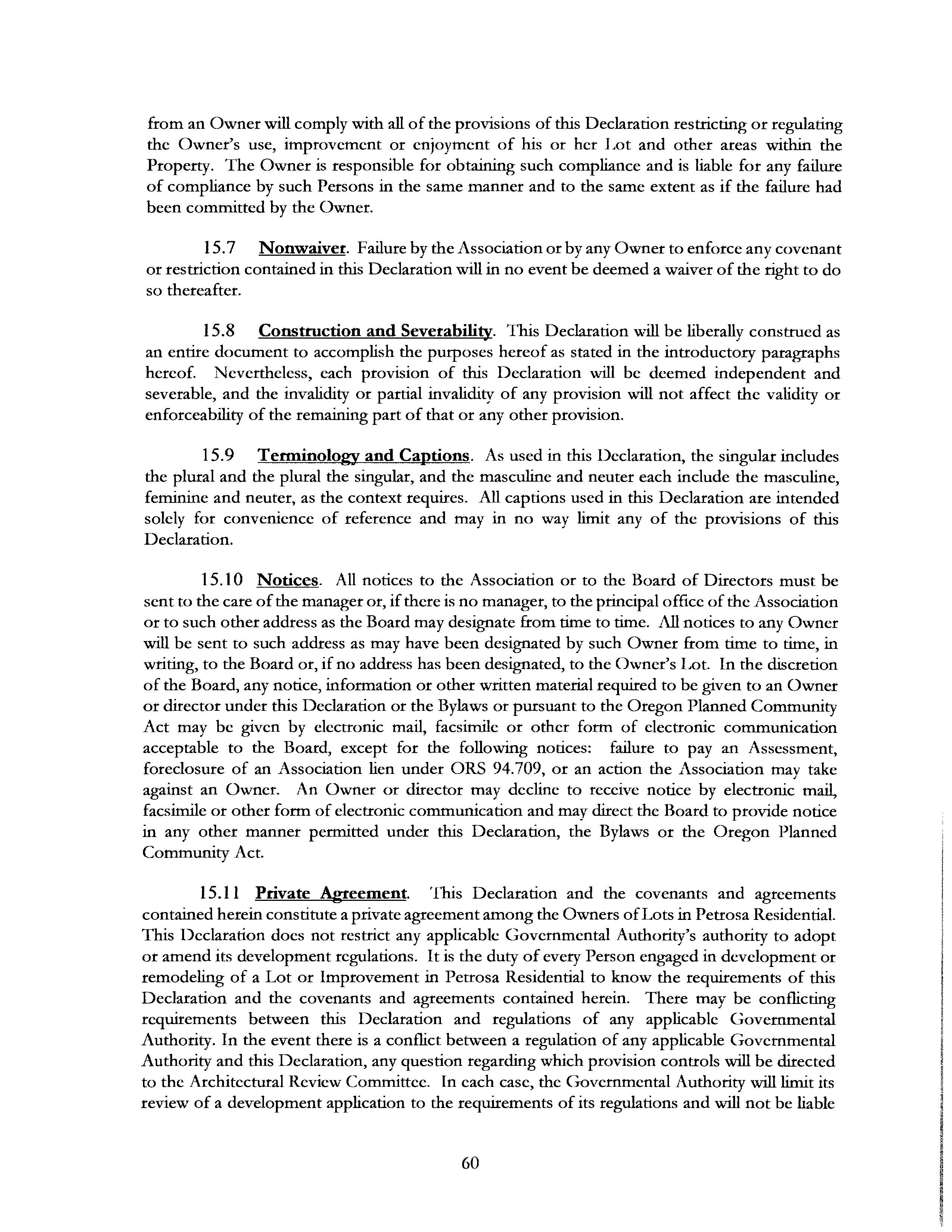 from an Owner will comply with all of the provisions of this Declaration restricting or regulating the Owner's use, improvement or enjoyment of his or her Lot and other areas within the Property. The Owner is responsible for obtaining such compliance and is liable for any failure of compliance by such Persons in the same manner and to the same extent as if the failure had been committed by the Owner.

15.7 Nonwaiver. Failure by the Association or by any Owner to enforce any covenant or restriction contained in this Declaration will in no event be deemed a waiver of the right to do so thereafter.

15.8 Construction and Severability. This Declaration will be liberally construed as an entire document to accomplish the purposes hereof as stated in the introductory paragraphs hereof. Nevertheless, each provision of this Declaration will be deemed independent and severable, and the invalidity or partial invalidity of any provision will not affect the validity or enforceability of the remaining part of that or any other provision.

15.9 Terminology and Captions. As used in this Declaration, the singular includes the plural and the plural the singular, and the masculine and neuter each include the masculine, feminine and neuter, as the context requires. All captions used in this Declaration are intended solely for convenience of reference and may in no way limit any of the provisions of this Declaration.

15.10 Notices. All notices to the Association or to the Board of Directors must be sent to the care of the manager or, if there is no manager, to the principal office of the Association or to such other address as the Board may designate from time to time. All notices to any Owner will be sent to such address as may have been designated by such Owner from time to time, in writing, to the Board or, if no address has been designated, to the Owner's Lot. In the discretion of the Board, any notice, information or other written material required to be given to an Owner or director under this Declaration or the Bylaws or pursuant to the Oregon Planned Community Act may be given by electronic mail, facsimile or other form of electronic communication acceptable to the Board, except for the following notices: failure to pay an Assessment, foreclosure of an Association lien under ORS 94.709, or an action the Association may take against an Owner. An Owner or director may decline to receive notice by electronic mail, facsimile or other form of electronic communication and may direct the Board to provide notice in any other manner permitted under this Declaration, the Bylaws or the Oregon Planned Community Act.

15.11 Private Agreement. This Declaration and the covenants and agreements contained herein constitute a private agreement among the Owners of Lots in Petrosa Residential. This Declaration does not restrict any applicable Governmental Authority's authority to adopt or amend its development regulations. It is the duty of every Person engaged in development or remodeling of a Lot or Improvement in Petrosa Residential to know the requirements of this Declaration and the covenants and agreements contained herein. There may be conflicting requirements between this Declaration and regulations of any applicable Governmental Authority. In the event there is a conflict between a regulation of any applicable Governmental Authority and this Declaration, any question regarding which provision controls will be directed to the Architectural Review Committee. In each case, the Governmental Authority will limit its review of a development application to the requirements of its regulations and will not be liable

60